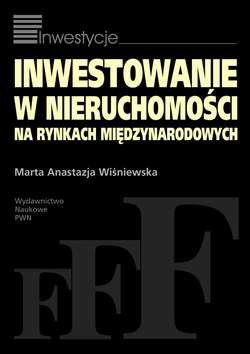 Inwestycje

INWESTOWANIE W NIERUCHOMOŚCI
NA RYNKACH MIĘDZYNARODOWYCH

Marta Anastazja Wiśniewska

Wydawnictwo
Naukowe
PWN

FFF